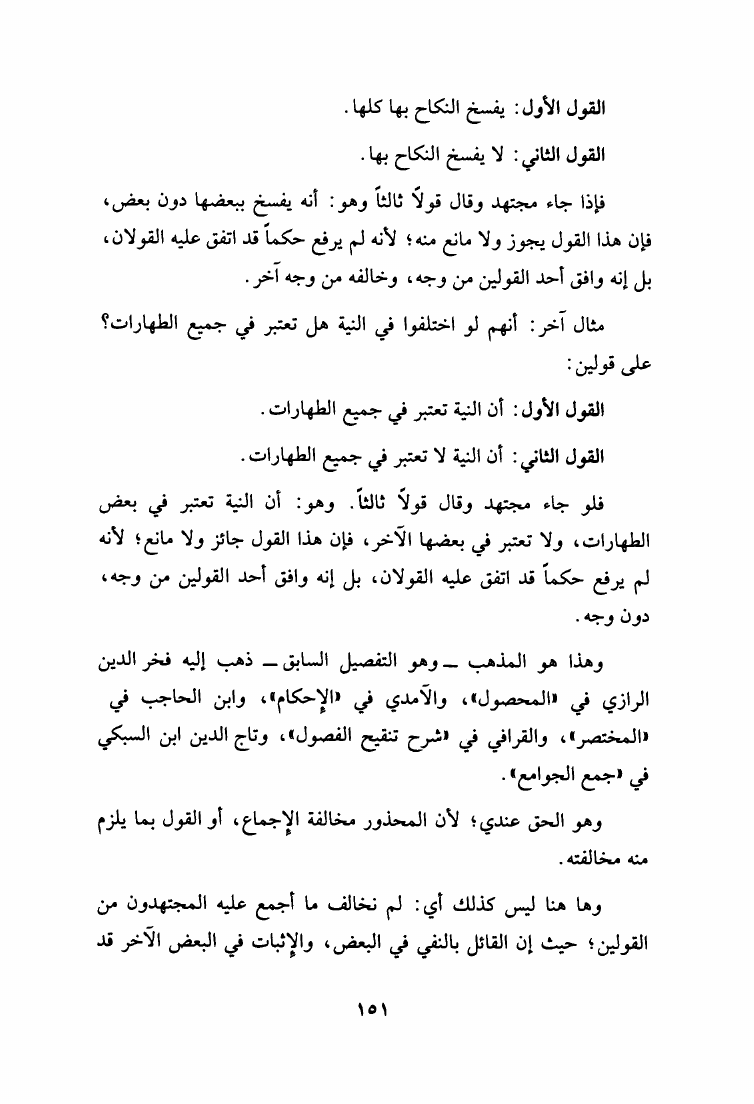 القول الأول: يفسخ النكاح بها كلها.

القول الثاني: لا يفسخ النكاح بها.

فإذا جاء مجتهد وقال قولاً ثالثاً وهو: أنه يفسخ ببعضها دون بعض، فإن هذا القول يجوز ولا مانع منه؛ لأنه لم يرفع حكماً قد اتفق عليه القولان، بل إنه وافق أحد القولين من وجه، وخالفه من وجه آخر.

مثال آخر: أنهم لو اختلفوا في النية هل تعتبر في جميع الطهارات؟ على قولين:

القول الأول: أن النية تعتبر في جميع الطهارات.

القول الثاني: أن النية لا تعتبر في جميع الطهارات.

فلو جاء مجتهد وقال قولاً ثالثاً. وهو: أن النية تعتبر في بعض الطهارات، ولا تعتبر في بعضها الآخر، فإن هذا القول جائز ولا مانع؛ لأنه لم يرفع حكماً قد اتفق عليه القولان، بل إنه وافق أحد القولين من وجه، دون وجه.

وهذا هو المذهب ـ وهو التفصيل السابق ـ ذهب إليه فخر الدين الرازي في «المحصول»، والآمدي في «الإحكام»، وابن الحاجب في «المختصر»، والقرافي في «شرح تنقيح الفصول»، وتاج الدين ابن السبكي في «جمع الجوامع».

وهو الحق عندي؛ لأن المحذور مخالفة الإجماع، أو القول بما يلزم منه مخالفته.

وها هنا ليس كذلك أي: لم نخالف ما أجمع عليه المجتهدون من القولين؛ حيث إن القائل بالنفي في البعض، والإثبات في البعض الآخر قد

١٥١